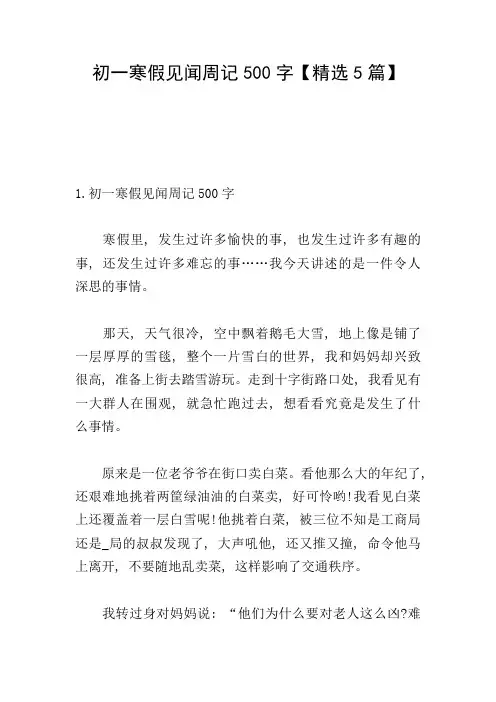 初一寒假见闻周记 500 字【精选 5 篇】

1. 初一寒假见闻周记 500 字

寒假里，发生过许多愉快的事，也发生过许多有趣的事，还发生过许多难忘的事……我今天讲述的是一件令人深思的事情。

那天，天气很冷，空中飘着鹅毛大雪，地上像是铺了一层厚厚的雪毯，整个一片雪白的世界，我和妈妈却兴致很高，准备上街去踏雪游玩。走到十字街路口处，我看见有一大群人在围观，就急忙跑过去，想看看究竟是发生了什么事情。

原来是一位老爷爷在街口卖白菜。看他那么大的年纪了，还艰难地挑着两筐绿油油的白菜卖，好可怜哟!我看见白菜上还覆盖着一层白雪呢!他挑着白菜，被三位不知是工商局还是_局的叔叔发现了，大声吼他，还又推又撞，命令他马上离开，不要随地乱卖菜，这样影响了交通秩序。

我转过身对妈妈说：“他们为什么要对老人这么凶?难